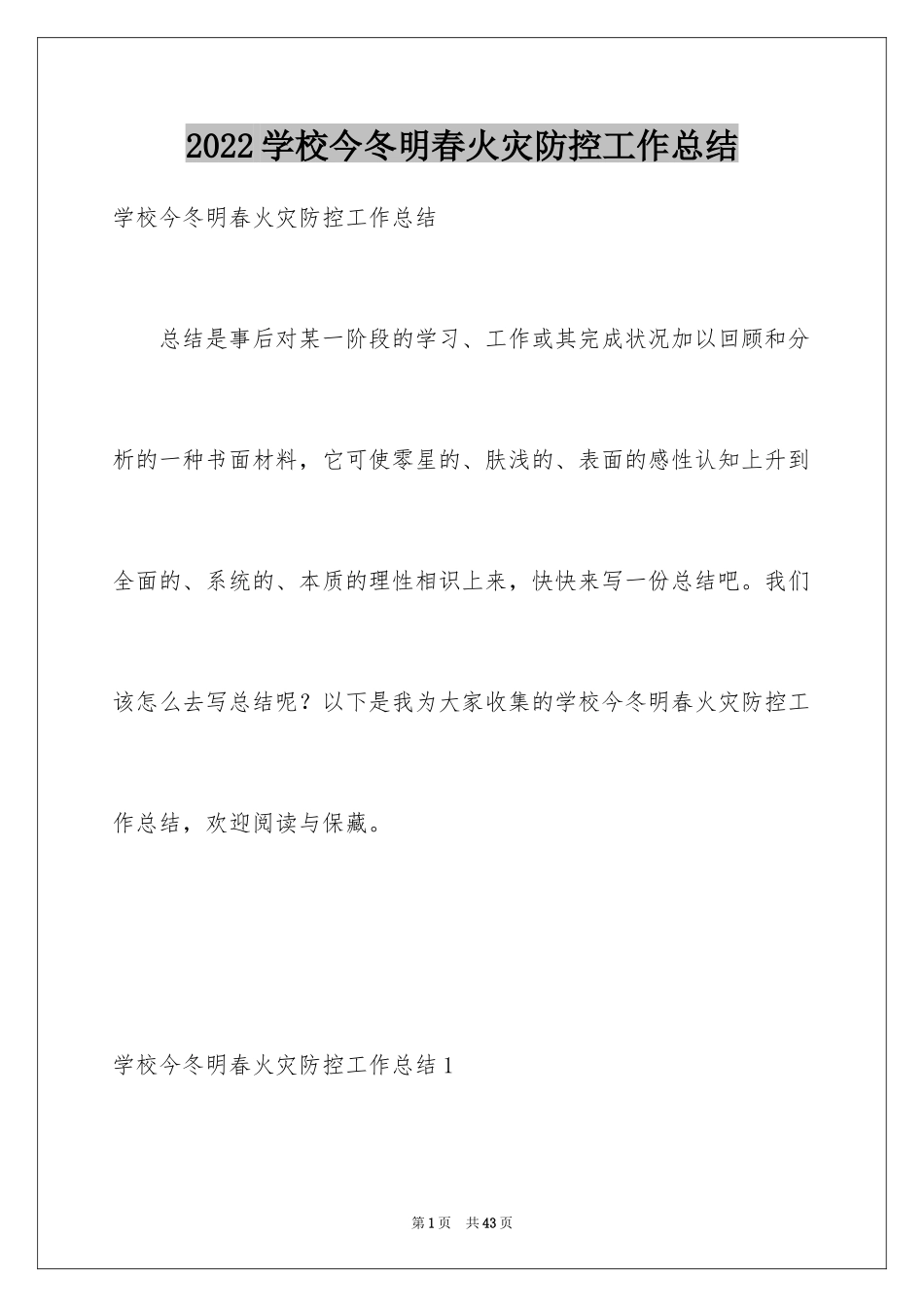 2022学校今冬明春火灾防控工作总结

学校今冬明春火灾防控工作总结

总结是事后对某一阶段的学习、工作或其完成状况加以回顾和分析的一种书面材料，它可使零星的、肤浅的、表面的感性认知上升到全面的、系统的、本质的理性相识上来，快快来写一份总结吧。我们该怎么去写总结呢？以下是我为大家收集的学校今冬明春火灾防控工作总结，欢迎阅读与保藏。

学校今冬明春火灾防控工作总结1

第1页 共43页